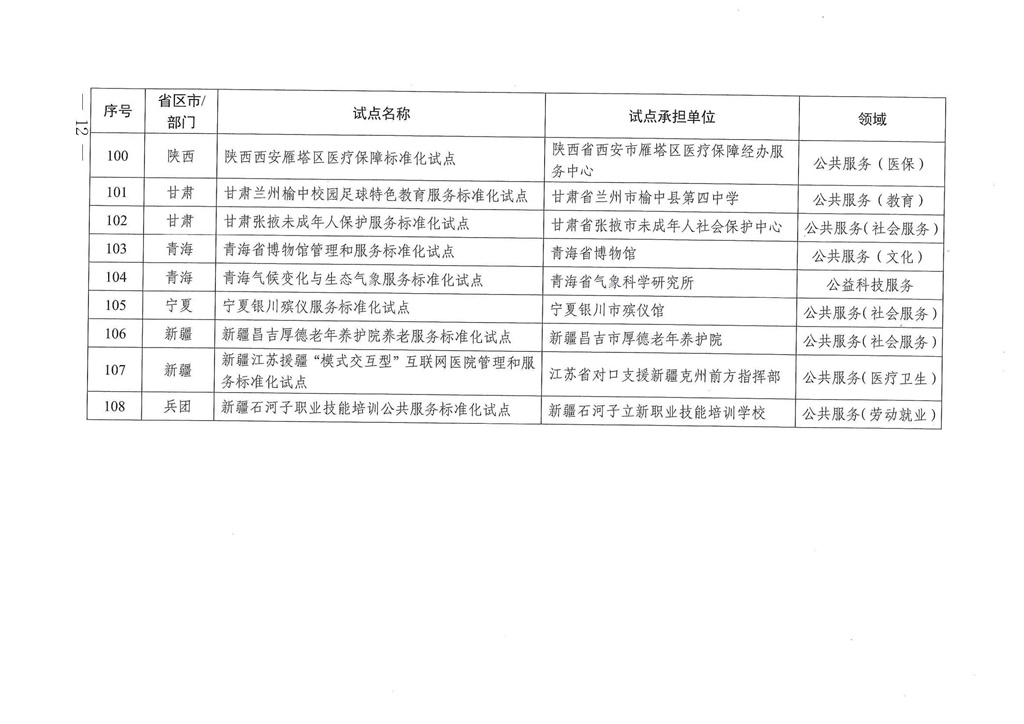 — 12 —

| 序号 | 省区市/部门 | 试点名称 | 试点承担单位 | 领域 |
|---|---|---|---|---|
| 100 | 陕西 | 陕西西安雁塔区医疗保障标准化试点 | 陕西省西安市雁塔区医疗保障经办服务中心 | 公共服务（医保） |
| 101 | 甘肃 | 甘肃兰州榆中校园足球特色教育服务标准化试点 | 甘肃省兰州市榆中县第四中学 | 公共服务（教育） |
| 102 | 甘肃 | 甘肃张掖未成年人保护服务标准化试点 | 甘肃省张掖市未成年人社会保护中心 | 公共服务（社会服务） |
| 103 | 青海 | 青海省博物馆管理和服务标准化试点 | 青海省博物馆 | 公共服务（文化） |
| 104 | 青海 | 青海气候变化与生态气象服务标准化试点 | 青海省气象科学研究所 | 公益科技服务 |
| 105 | 宁夏 | 宁夏银川殡仪服务标准化试点 | 宁夏银川市殡仪馆 | 公共服务（社会服务） |
| 106 | 新疆 | 新疆昌吉厚德老年养护院养老服务标准化试点 | 新疆昌吉市厚德老年养护院 | 公共服务（社会服务） |
| 107 | 新疆 | 新疆江苏援疆“模式交互型”互联网医院管理和服务标准化试点 | 江苏省对口支援新疆克州前方指挥部 | 公共服务（医疗卫生） |
| 108 | 兵团 | 新疆石河子职业技能培训公共服务标准化试点 | 新疆石河子立新职业技能培训学校 | 公共服务（劳动就业） |